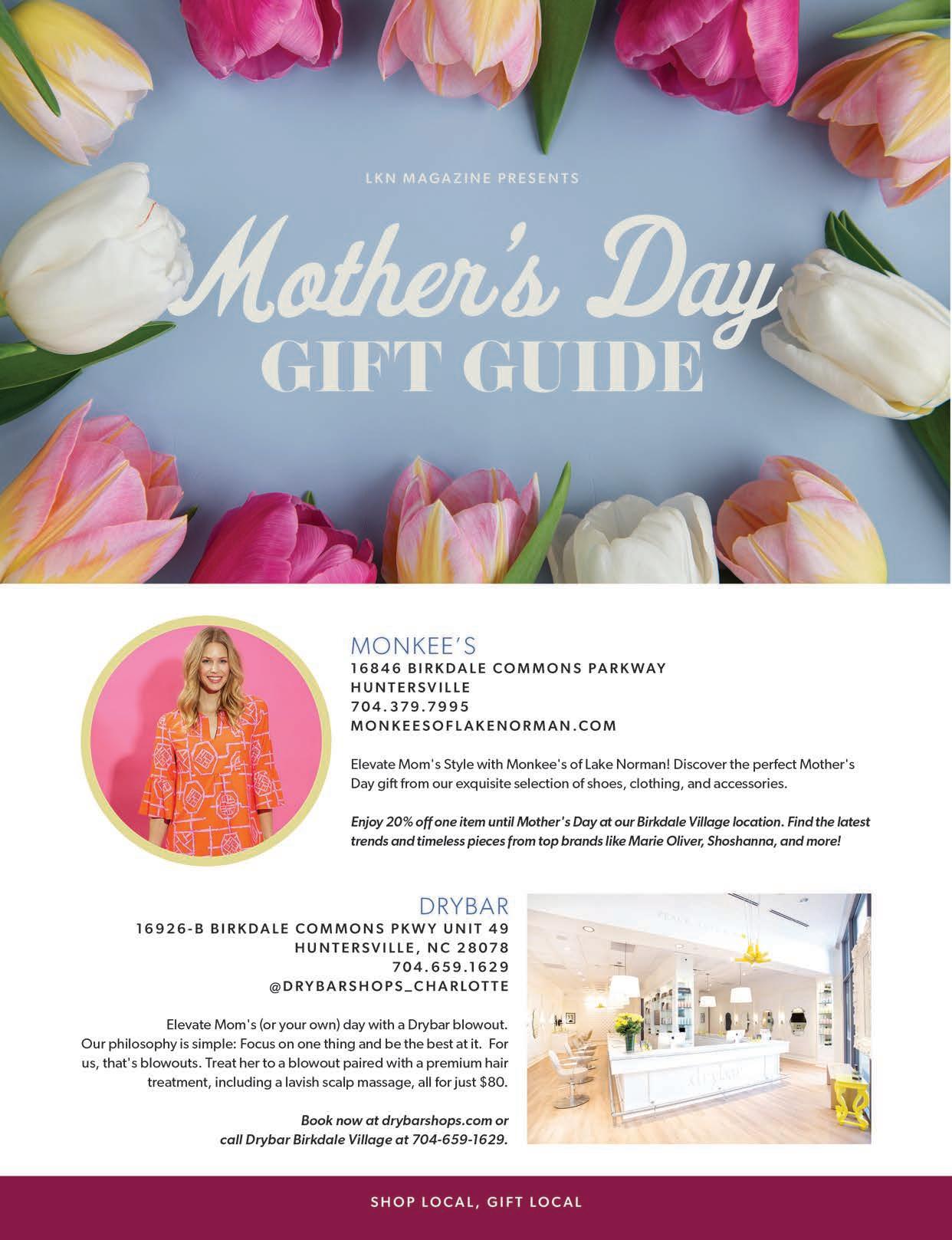 LKN MAGAZINE PRESENTS

Mother's Day
GIFT GUIDE

MONKEE'S
16846 BIRKDALE COMMONS PARKWAY
HUNTERSVILLE
704.379.7995
MONKEESOFLAKENORMAN.COM

Elevate Mom's Style with Monkee's of Lake Norman! Discover the perfect Mother's Day gift from our exquisite selection of shoes, clothing, and accessories.

Enjoy 20% off one item until Mother's Day at our Birkdale Village location. Find the latest trends and timeless pieces from top brands like Marie Oliver, Shoshanna, and more!

DRYBAR
16926-B BIRKDALE COMMONS PKWY UNIT 49
HUNTERSVILLE, NC 28078
704.659.1629
@DRYBARSHOPS_CHARLOTTE

Elevate Mom's (or your own) day with a Drybar blowout. Our philosophy is simple: Focus on one thing and be the best at it. For us, that's blowouts. Treat her to a blowout paired with a premium hair treatment, including a lavish scalp massage, all for just $80.

Book now at drybarshops.com or call Drybar Birkdale Village at 704-659-1629.

drybar

SHOP LOCAL, GIFT LOCAL